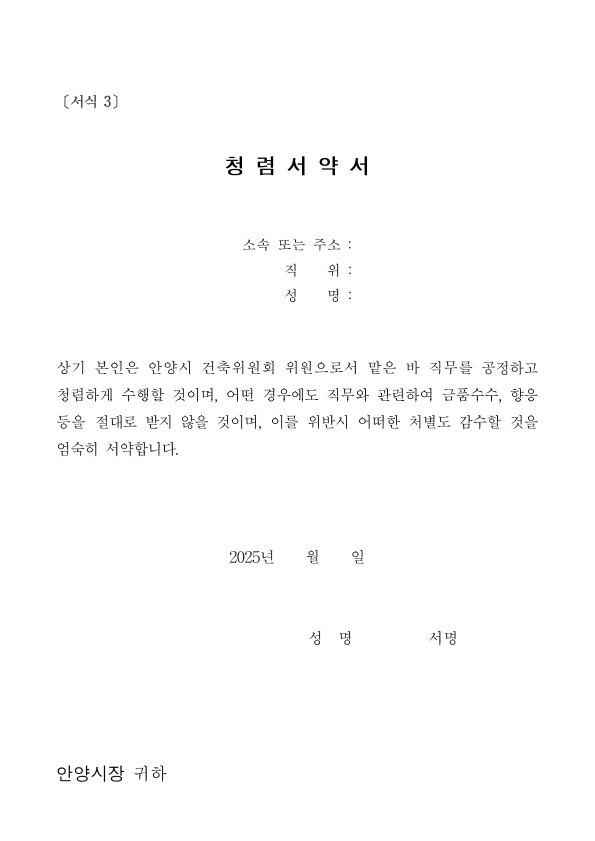 〔서식 3〕

청 렴 서 약 서

소속 또는 주소 :
직 위 :
성 명 :

상기 본인은 안양시 건축위원회 위원으로서 맡은 바 직무를 공정하고 청렴하게 수행할 것이며, 어떤 경우에도 직무와 관련하여 금품수수, 향응 등을 절대로 받지 않을 것이며, 이를 위반시 어떠한 처벌도 감수할 것을 엄숙히 서약합니다.

2025년 월 일

성 명 서명

안양시장 귀하